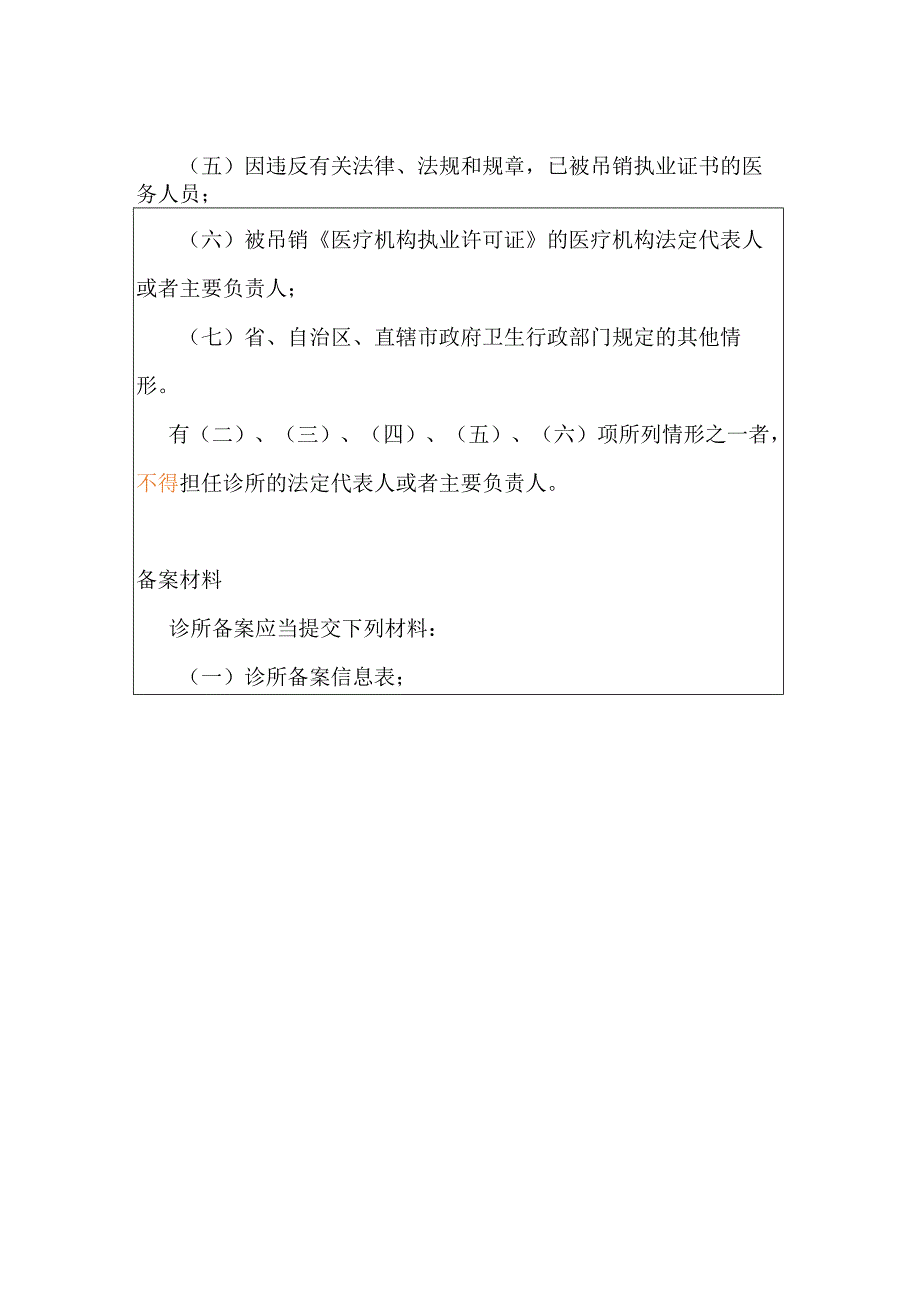 （五）因违反有关法律、法规和规章，已被吊销执业证书的医务人员；

（六）被吊销《医疗机构执业许可证》的医疗机构法定代表人或者主要负责人；

（七）省、自治区、直辖市政府卫生行政部门规定的其他情形。

有（二）、（三）、（四）、（五）、（六）项所列情形之一者，不得担任诊所的法定代表人或者主要负责人。

备案材料

诊所备案应当提交下列材料：

（一）诊所备案信息表；